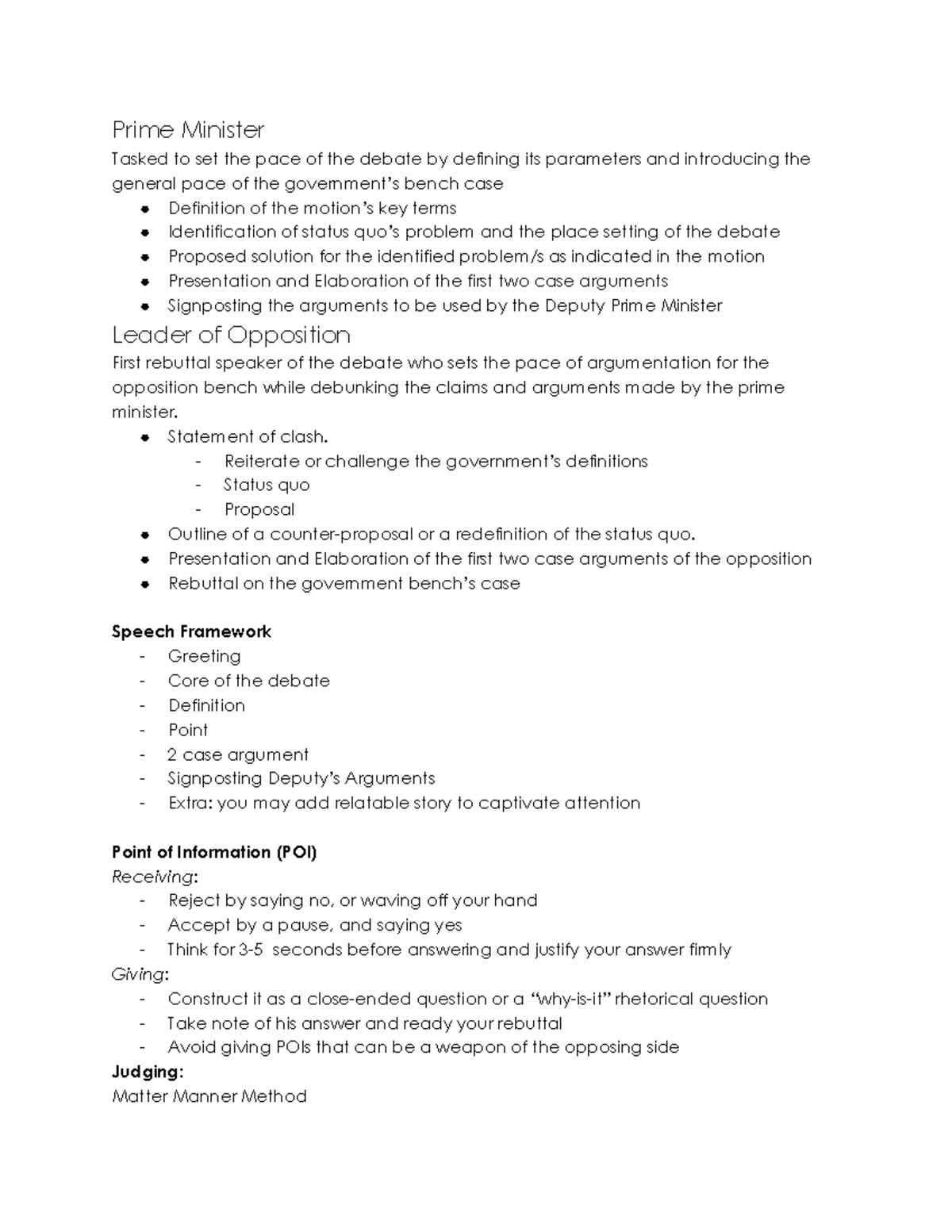 Prime Minister

Tasked to set the pace of the debate by defining its parameters and introducing the general pace of the government's bench case

• Definition of the motion's key terms
• Identification of status quo's problem and the place setting of the debate
• Proposed solution for the identified problem/s as indicated in the motion
• Presentation and Elaboration of the first two case arguments
• Signposting the arguments to be used by the Deputy Prime Minister

Leader of Opposition

First rebuttal speaker of the debate who sets the pace of argumentation for the opposition bench while debunking the claims and arguments made by the prime minister.

• Statement of clash.
- Reiterate or challenge the government's definitions
- Status quo
- Proposal
• Outline of a counter-proposal or a redefinition of the status quo.
• Presentation and Elaboration of the first two case arguments of the opposition
• Rebuttal on the government bench's case

Speech Framework
- Greeting
- Core of the debate
- Definition
- Point
- 2 case argument
- Signposting Deputy's Arguments
- Extra: you may add relatable story to captivate attention

Point of Information (POI)
Receiving:
- Reject by saying no, or waving off your hand
- Accept by a pause, and saying yes
- Think for 3-5 seconds before answering and justify your answer firmly
Giving:
- Construct it as a close-ended question or a "why-is-it" rhetorical question
- Take note of his answer and ready your rebuttal
- Avoid giving POIs that can be a weapon of the opposing side
Judging:
Matter Manner Method